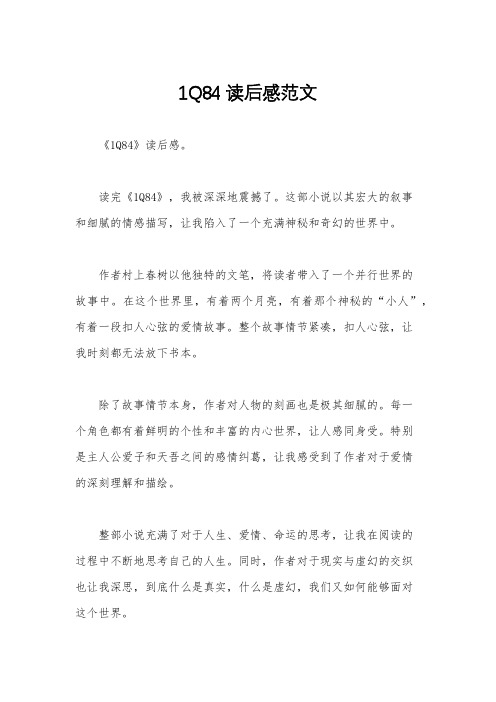 1Q84 读后感范文

《1Q84》读后感。

读完《1Q84》，我被深深地震撼了。这部小说以其宏大的叙事和细腻的情感描写，让我陷入了一个充满神秘和奇幻的世界中。

作者村上春树以他独特的文笔，将读者带入了一个并行世界的故事中。在这个世界里，有着两个月亮，有着那个神秘的“小人”，有着一段扣人心弦的爱情故事。整个故事情节紧凑，扣人心弦，让我时刻都无法放下书本。

除了故事情节本身，作者对人物的刻画也是极其细腻的。每一个角色都有着鲜明的个性和丰富的内心世界，让人感同身受。特别是主人公爱子和天吾之间的感情纠葛，让我感受到了作者对于爱情的深刻理解和描绘。

整部小说充满了对于人生、爱情、命运的思考，让我在阅读的过程中不断地思考自己的人生。同时，作者对于现实与虚幻的交织也让我深思，到底什么是真实，什么是虚幻，我们又如何能够面对这个世界。